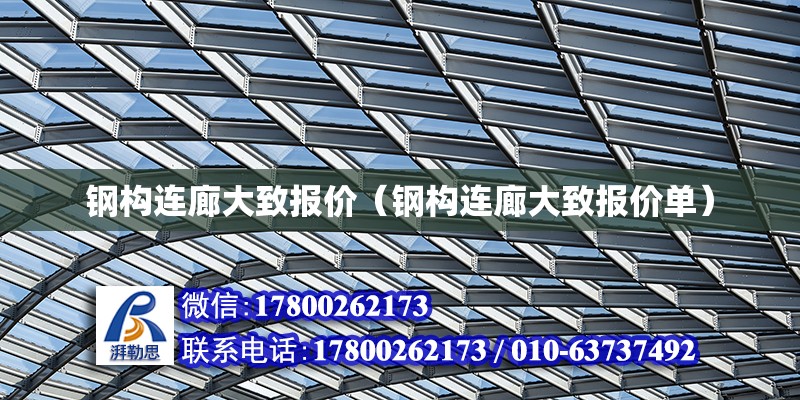 钢构连廊大致报价（钢构连廊大致报价单）

湃勒思

微信:17800262173

联系电话:17800262173 / 010-63737492